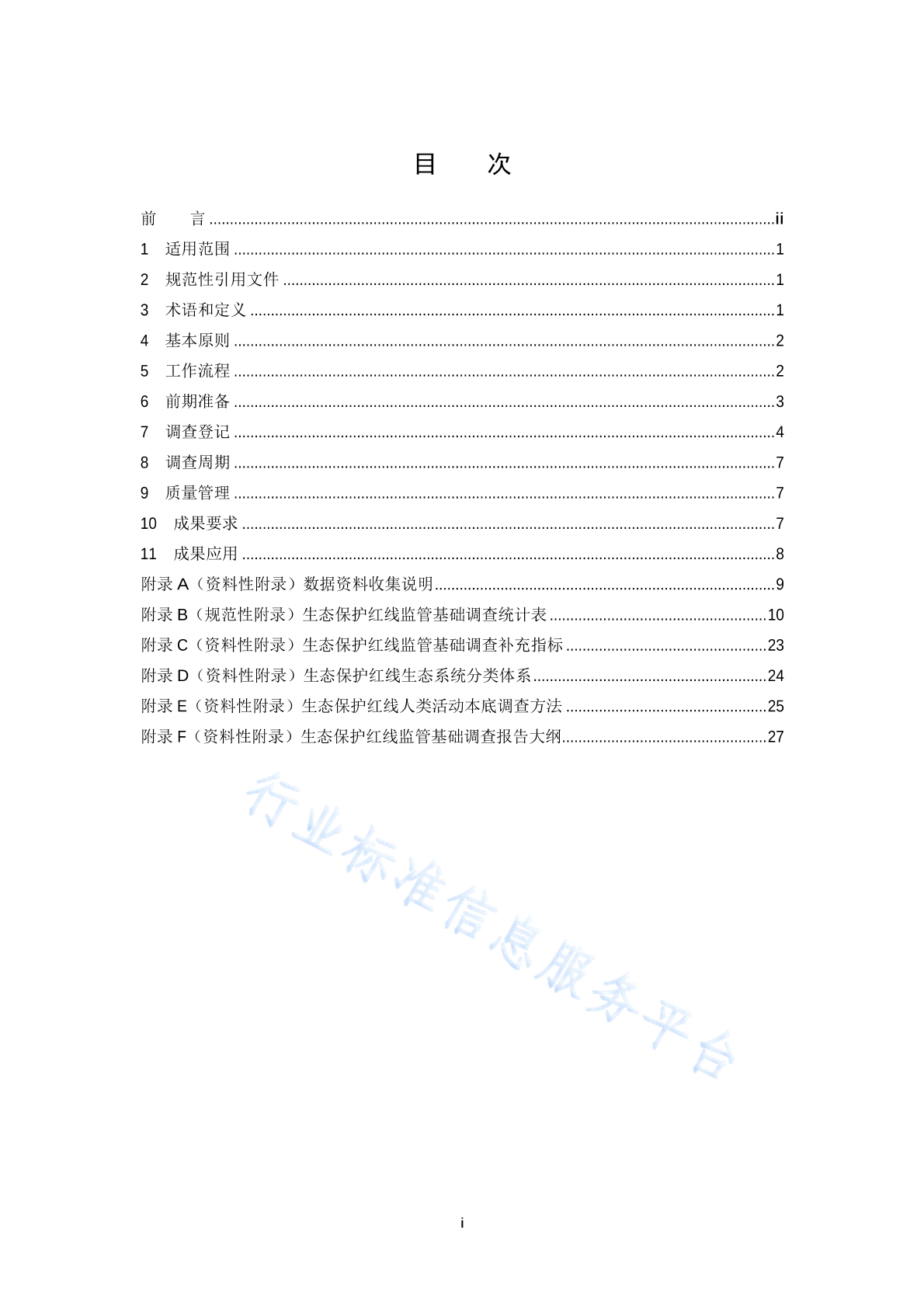 目　次

前　言 ........................................ii
1　适用范围 ........................................1
2　规范性引用文件 ........................................1
3　术语和定义 ........................................1
4　基本原则 ........................................2
5　工作流程 ........................................2
6　前期准备 ........................................3
7　调查登记 ........................................4
8　调查周期 ........................................7
9　质量管理 ........................................7
10　成果要求 ........................................7
11　成果应用 ........................................8
附录 A（资料性附录）数据资料收集说明........................................9
附录 B（规范性附录）生态保护红线监管基础调查统计表 ........................................10
附录 C（资料性附录）生态保护红线监管基础调查补充指标 ........................................23
附录 D（资料性附录）生态保护红线生态系统分类体系........................................24
附录 E（资料性附录）生态保护红线人类活动本底调查方法 ........................................25
附录 F（资料性附录）生态保护红线监管基础调查报告大纲........................................27

行业标准信息服务平台

i